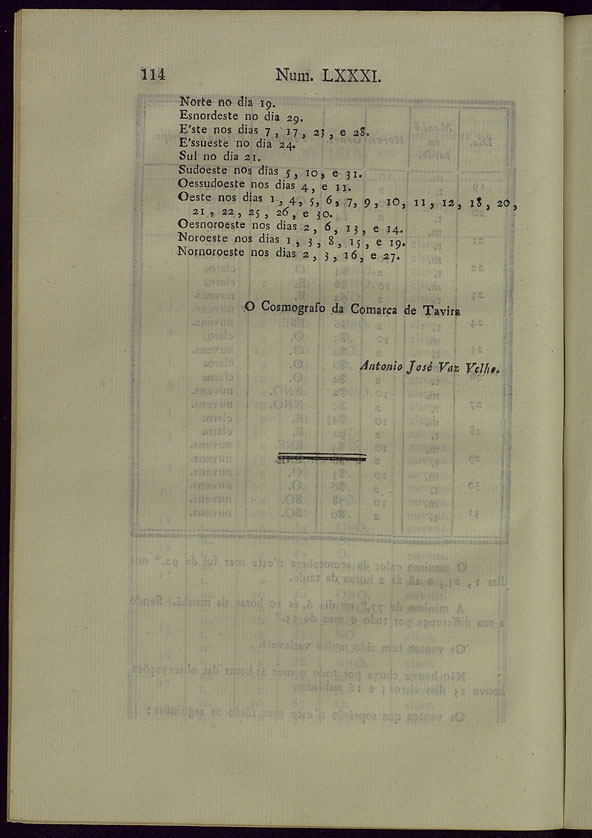 114 Num. LXXXI.

Norte no dia 19.
Esnordeste no dia 29.
E'ste nos dias 7, 17, 23, e 28.
E'ssueste no dia 24.
Sul no dia 21.
Sudoeste nos dias 5, 10, e 31.
Oessudoeste nos dias 4, e 11.
Oeste nos dias 1, 4, 5, 6, 7, 9, 10, 11, 12, 18, 20, 21, 22, 25, 26, e 30.
Oesnoroeste nos dias 2, 6, 13, e 14.
Noroeste nos dias 1, 3, 8, 15, e 19.
Nornoroeste nos dias 2, 3, 16, e 27.

O Cosmografo da Comarca de Tavira

Antonio José Vaz Velho.